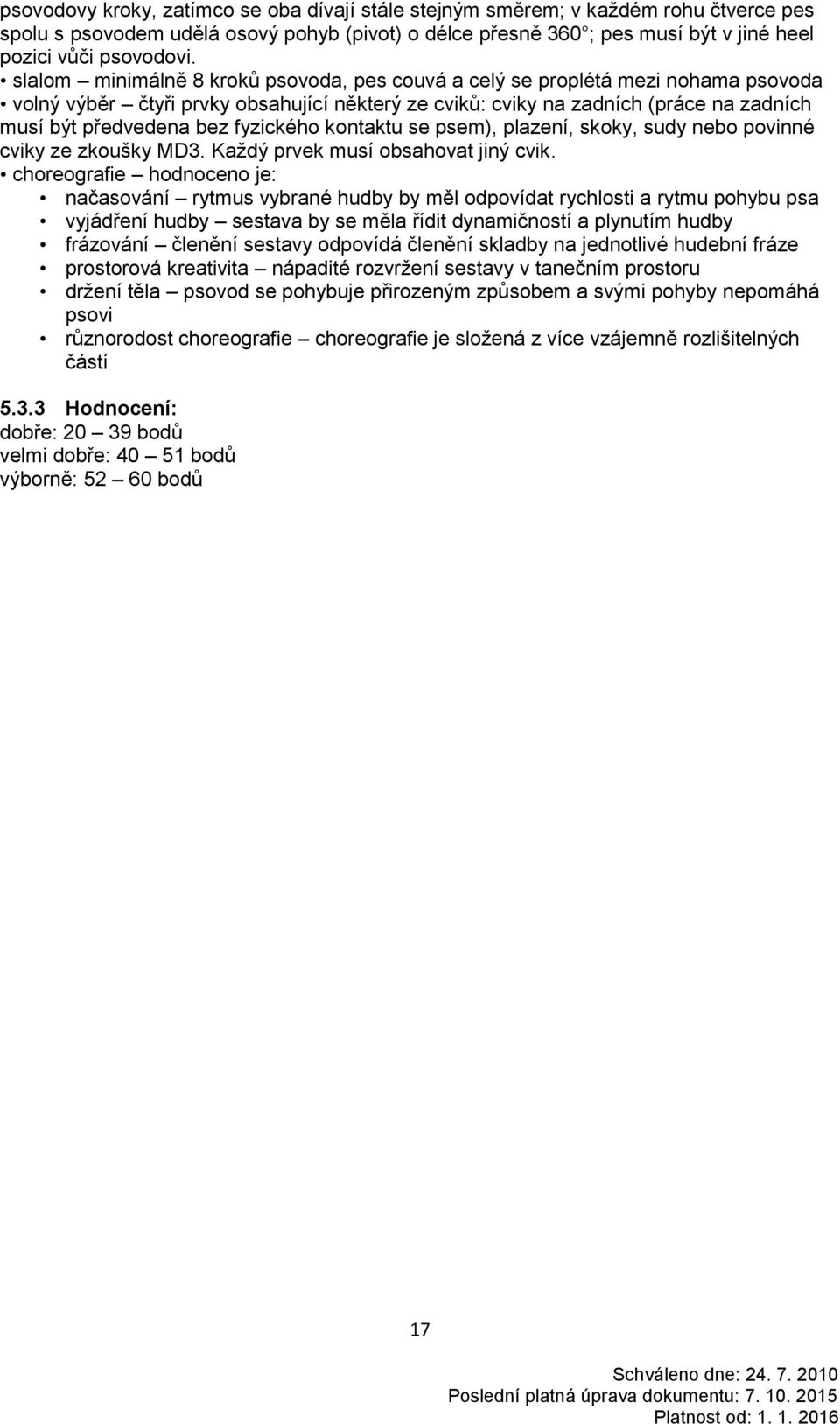 psovodovy kroky, zatímco se oba dívají stále stejným směrem; v každém rohu čtverce pes spolu s psovodem udělá osový pohyb (pivot) o délce přesně 360°; pes musí být v jiné heel pozici vůči psovodovi.

• slalom – minimálně 8 kroků psovoda, pes couvá a celý se proplétá mezi nohama psovoda

• volný výběr – čtyři prvky obsahující některý ze cviků: cviky na zadních (práce na zadních musí být předvedena bez fyzického kontaktu se psem), plazení, skoky, sudy nebo povinné cviky ze zkoušky MD3. Každý prvek musí obsahovat jiný cvik.

• choreografie – hodnoceno je:
• načasování – rytmus vybrané hudby by měl odpovídat rychlosti a rytmu pohybu psa
• vyjádření hudby – sestava by se měla řídit dynamičností a plynutím hudby
• frázování – členění sestavy odpovídá členění skladby na jednotlivé hudební fráze
• prostorová kreativita – nápadité rozvržení sestavy v tanečním prostoru
• držení těla – psovod se pohybuje přirozeným způsobem a svými pohyby nepomáhá psovi
• různorodost choreografie – choreografie je složená z více vzájemně rozlišitelných částí

5.3.3 Hodnocení:
dobře: 20 – 39 bodů
velmi dobře: 40 – 51 bodů
výborně: 52 – 60 bodů

17

Schváleno dne: 24. 7. 2010
Poslední platná úprava dokumentu: 7. 10. 2015
Platnost od: 1. 1. 2016